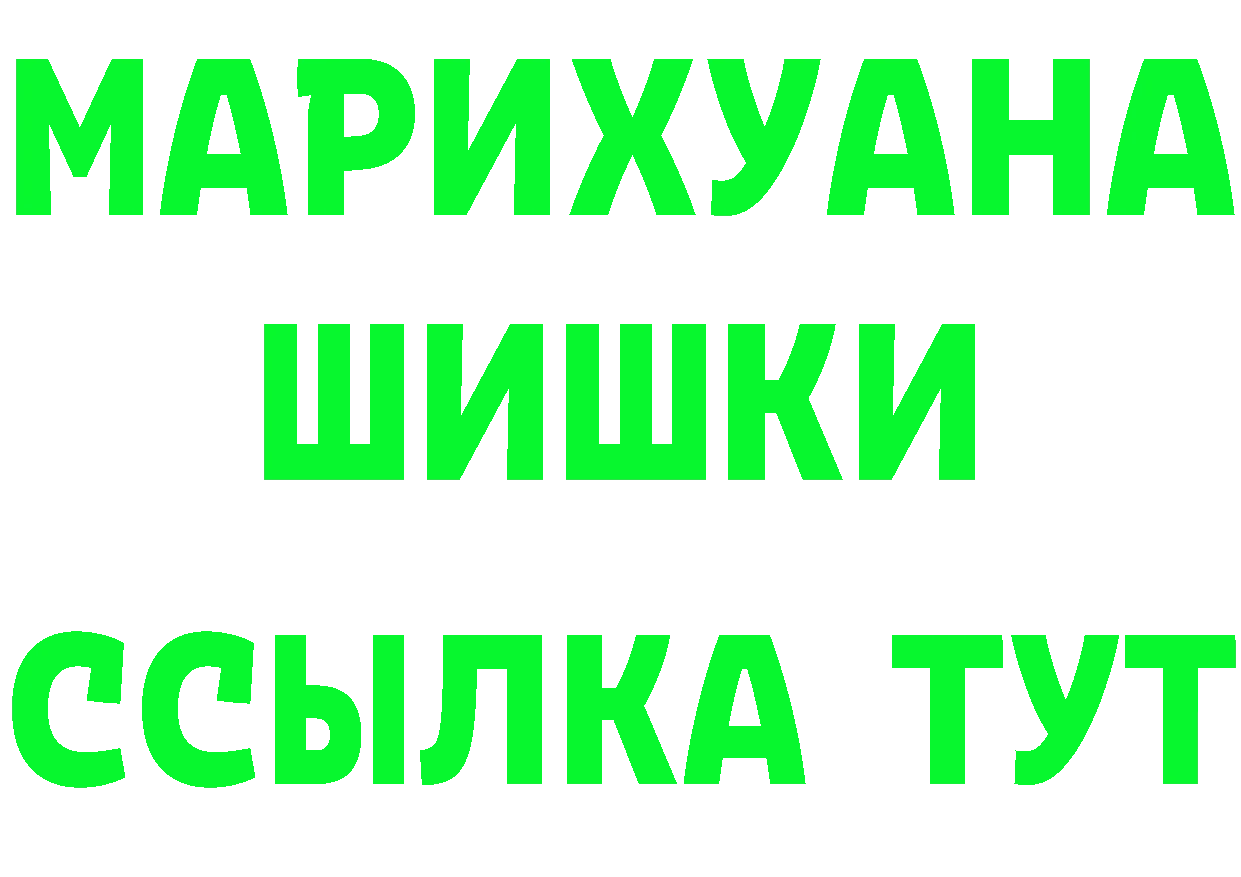 МАРИХУАНА
ШИШКИ
ССЫЛКА ТУТ